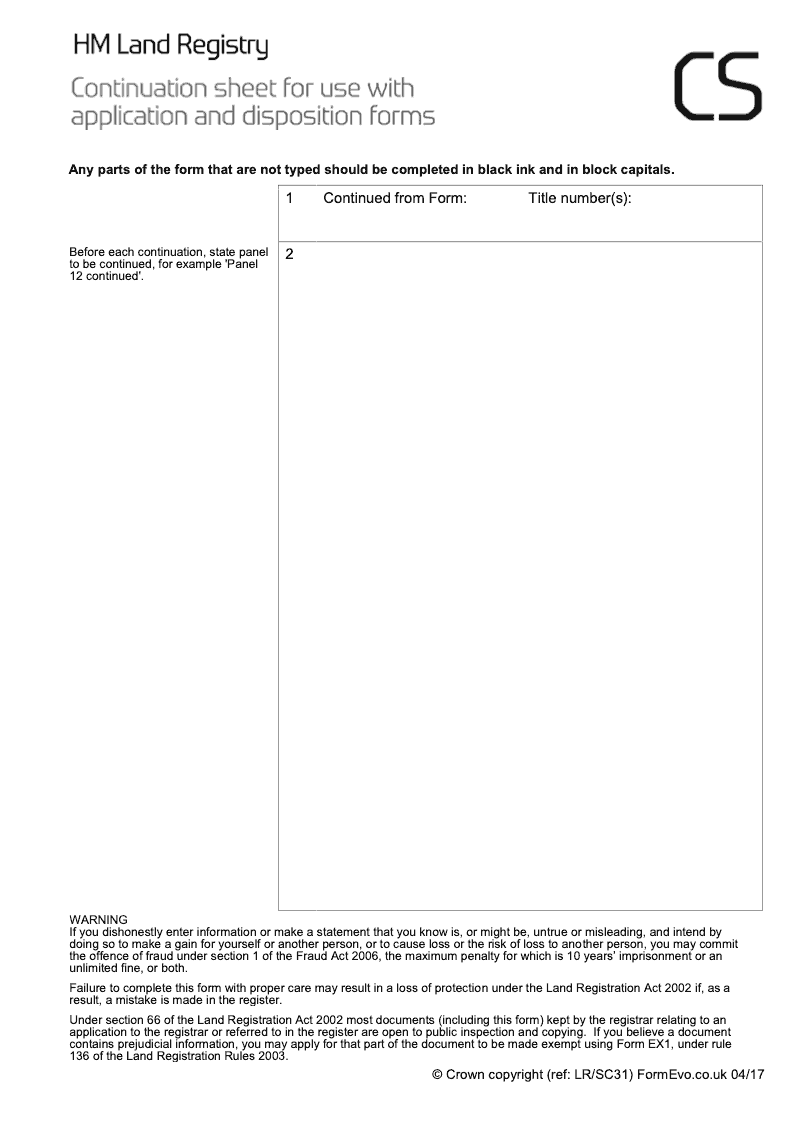 HM Land Registry

Continuation sheet for use with application and disposition forms

CS

Any parts of the form that are not typed should be completed in black ink and in block capitals.

1 Continued from Form: Title number(s):

Before each continuation, state panel to be continued, for example 'Panel 12 continued'.

2

WARNING
If you dishonestly enter information or make a statement that you know is, or might be, untrue or misleading, and intend by doing so to make a gain for yourself or another person, or to cause loss or the risk of loss to another person, you may commit the offence of fraud under section 1 of the Fraud Act 2006, the maximum penalty for which is 10 years' imprisonment or an unlimited fine, or both.

Failure to complete this form with proper care may result in a loss of protection under the Land Registration Act 2002 if, as a result, a mistake is made in the register.

Under section 66 of the Land Registration Act 2002 most documents (including this form) kept by the registrar relating to an application to the registrar or referred to in the register are open to public inspection and copying. If you believe a document contains prejudicial information, you may apply for that part of the document to be made exempt using Form EX1, under rule 136 of the Land Registration Rules 2003.

© Crown copyright (ref: LR/SC31) FormEvo.co.uk 04/17